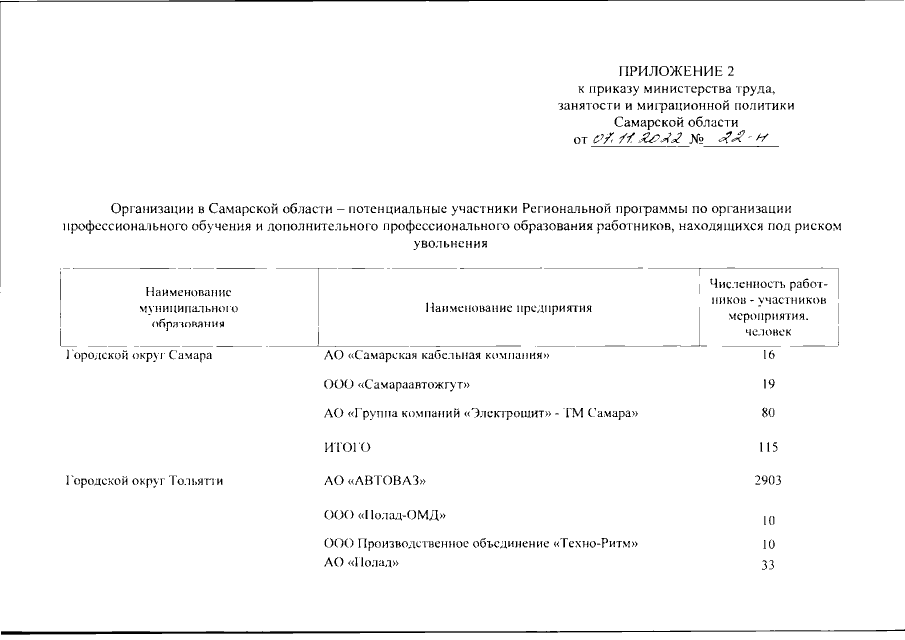 ПРИЛОЖЕНИЕ 2
к приказу министерства труда, занятости и миграционной политики Самарской области
от 07.11.2022 № 22-н

Организации в Самарской области – потенциальные участники Региональной программы по организации профессионального обучения и дополнительного профессионального образования работников, находящихся под риском увольнения

| Наименование муниципального образования | Наименование предприятия | Численность работников - участников мероприятия, человек |
|---|---|---|
| Городской округ Самара | АО «Самарская кабельная компания» | 16 |
| | ООО «Самараавтожгут» | 19 |
| | АО «Группа компаний «Электрощит» - ТМ Самара» | 80 |
| | ИТОГО | 115 |
| Городской округ Тольятти | АО «АВТОВАЗ» | 2903 |
| | ООО «Полад-ОМД» | 10 |
| | ООО Производственное объединение «Техно-Ритм» | 10 |
| | АО «Полад» | 33 |